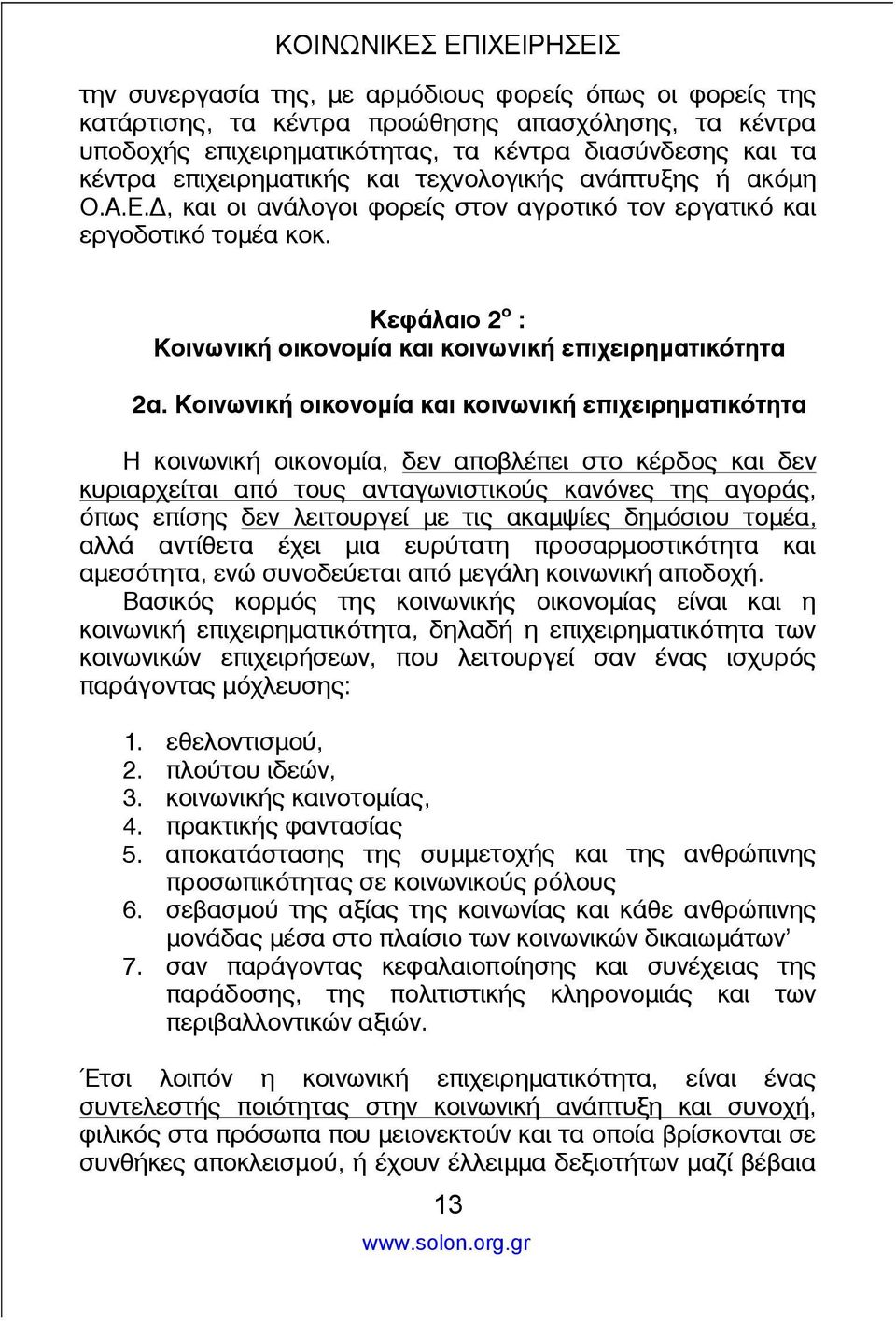 ΚΟΙΝΩΝΙΚΕΣ ΕΠΙΧΕΙΡΗΣΕΙΣ

την συνεργασία της, με αρμόδιους φορείς όπως οι φορείς της κατάρτισης, τα κέντρα προώθησης απασχόλησης, τα κέντρα υποδοχής επιχειρηματικότητας, τα κέντρα διασύνδεσης και τα κέντρα επιχειρηματικής και τεχνολογικής ανάπτυξης ή ακόμη Ο.Α.Ε.Δ, και οι ανάλογοι φορείς στον αγροτικό τον εργατικό και εργοδοτικό τομέα κοκ.

Κεφάλαιο 2$^{ο}$ :
Κοινωνική οικονομία και κοινωνική επιχειρηματικότητα

2α. Κοινωνική οικονομία και κοινωνική επιχειρηματικότητα

Η κοινωνική οικονομία, δεν αποβλέπει στο κέρδος και δεν κυριαρχείται από τους ανταγωνιστικούς κανόνες της αγοράς, όπως επίσης δεν λειτουργεί με τις ακαμψίες δημόσιου τομέα, αλλά αντίθετα έχει μια ευρύτατη προσαρμοστικότητα και αμεσότητα, ενώ συνοδεύεται από μεγάλη κοινωνική αποδοχή.
Βασικός κορμός της κοινωνικής οικονομίας είναι και η κοινωνική επιχειρηματικότητα, δηλαδή η επιχειρηματικότητα των κοινωνικών επιχειρήσεων, που λειτουργεί σαν ένας ισχυρός παράγοντας μόχλευσης:

1. εθελοντισμού,
2. πλούτου ιδεών,
3. κοινωνικής καινοτομίας,
4. πρακτικής φαντασίας
5. αποκατάστασης της συμμετοχής και της ανθρώπινης προσωπικότητας σε κοινωνικούς ρόλους
6. σεβασμού της αξίας της κοινωνίας και κάθε ανθρώπινης μονάδας μέσα στο πλαίσιο των κοινωνικών δικαιωμάτων’
7. σαν παράγοντας κεφαλαιοποίησης και συνέχειας της παράδοσης, της πολιτιστικής κληρονομιάς και των περιβαλλοντικών αξιών.

Έτσι λοιπόν η κοινωνική επιχειρηματικότητα, είναι ένας συντελεστής ποιότητας στην κοινωνική ανάπτυξη και συνοχή, φιλικός στα πρόσωπα που μειονεκτούν και τα οποία βρίσκονται σε συνθήκες αποκλεισμού, ή έχουν έλλειμμα δεξιοτήτων μαζί βέβαια

13
www.solon.org.gr